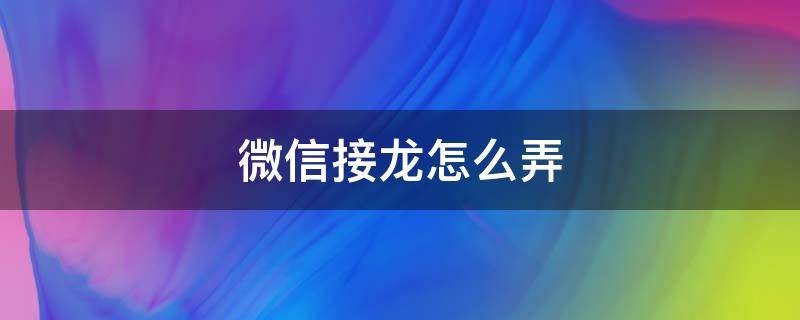 微信接龙怎么弄